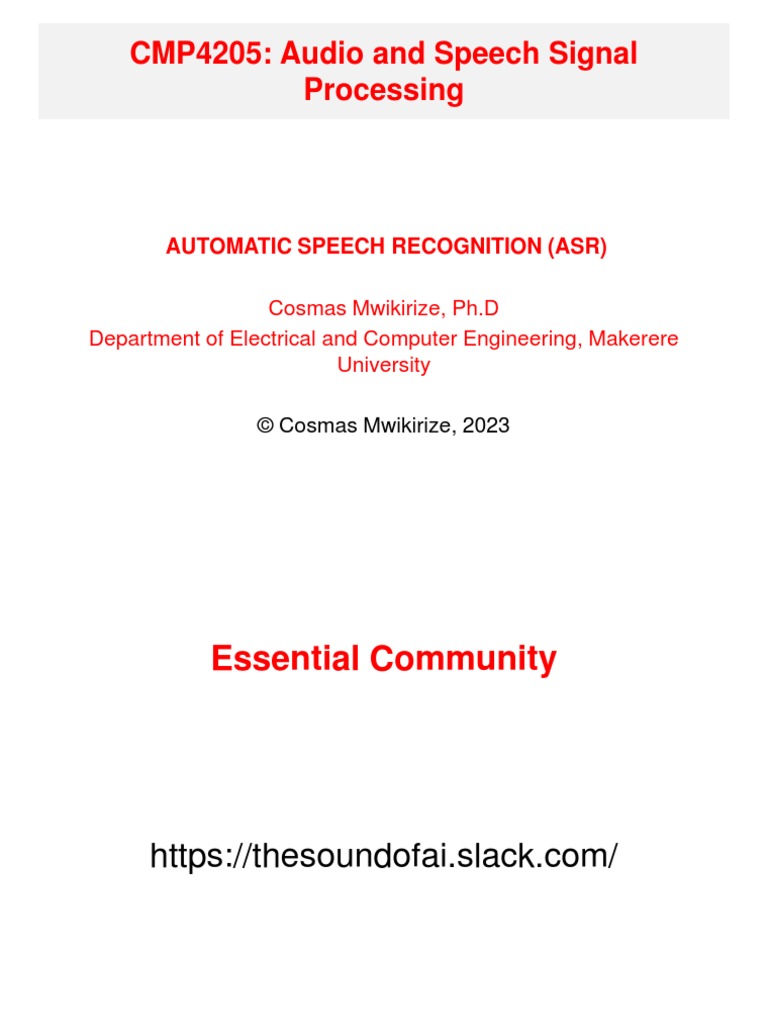 CMP4205: Audio and Speech Signal Processing

AUTOMATIC SPEECH RECOGNITION (ASR)

Cosmas Mwikirize, Ph.D
Department of Electrical and Computer Engineering, Makerere University

© Cosmas Mwikirize, 2023

Essential Community

https://thesoundofai.slack.com/